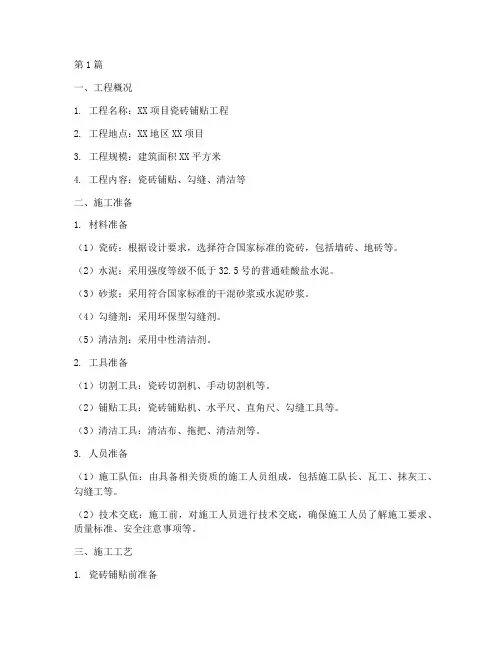 第1篇

一、工程概况

1. 工程名称：XX项目瓷砖铺贴工程

2. 工程地点：XX地区XX项目

3. 工程规模：建筑面积XX平方米

4. 工程内容：瓷砖铺贴、勾缝、清洁等

二、施工准备

1. 材料准备

（1）瓷砖：根据设计要求，选择符合国家标准的瓷砖，包括墙砖、地砖等。

（2）水泥：采用强度等级不低于32.5号的普通硅酸盐水泥。

（3）砂浆：采用符合国家标准的干混砂浆或水泥砂浆。

（4）勾缝剂：采用环保型勾缝剂。

（5）清洁剂：采用中性清洁剂。

2. 工具准备

（1）切割工具：瓷砖切割机、手动切割机等。

（2）铺贴工具：瓷砖铺贴机、水平尺、直角尺、勾缝工具等。

（3）清洁工具：清洁布、拖把、清洁剂等。

3. 人员准备

（1）施工队伍：由具备相关资质的施工人员组成，包括施工队长、瓦工、抹灰工、勾缝工等。

（2）技术交底：施工前，对施工人员进行技术交底，确保施工人员了解施工要求、质量标准、安全注意事项等。

三、施工工艺

1. 瓷砖铺贴前准备